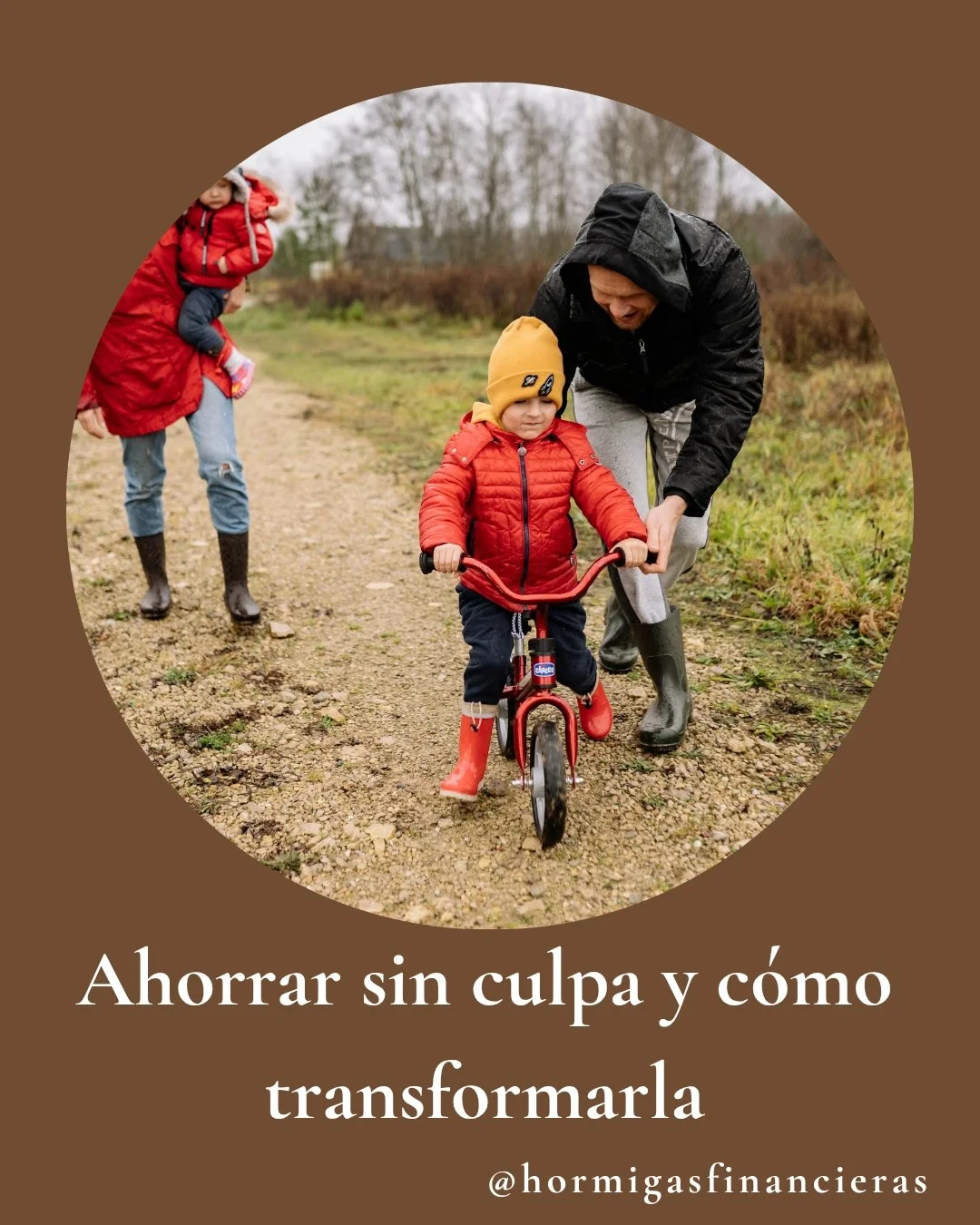 chicco

Ahorrar sin culpa y cómo transformarla

@hormigasfinancieras